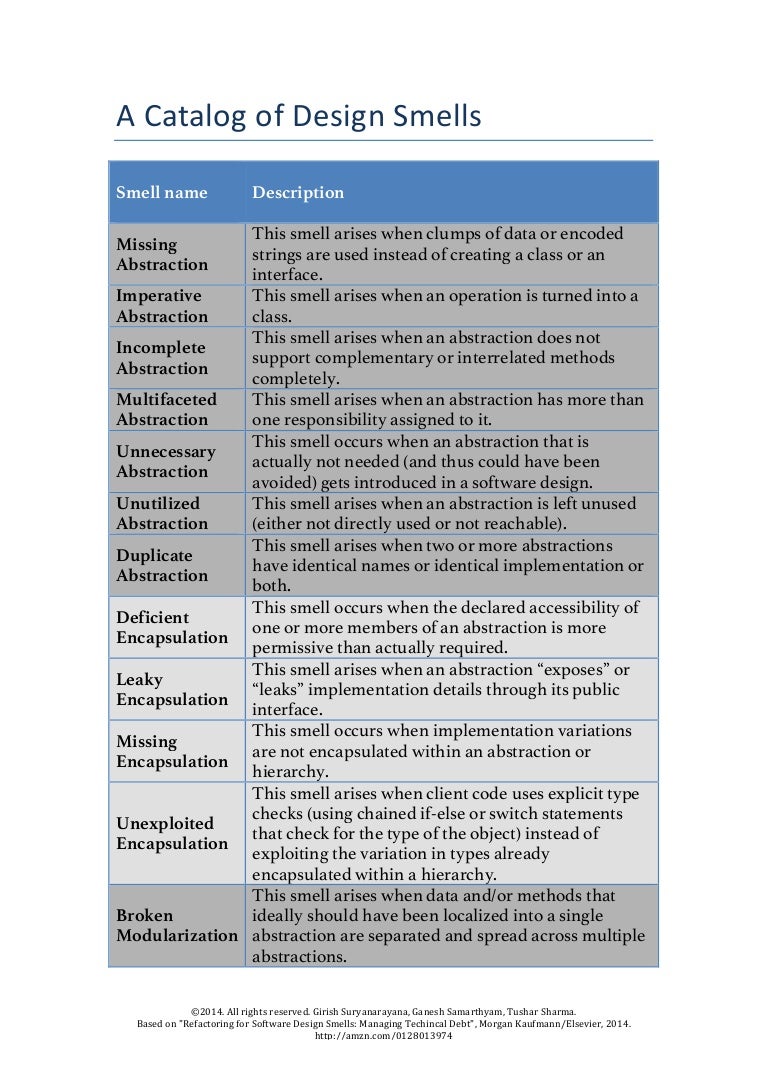 A Catalog of Design Smells

| Smell name | Description |
|---|---|
| Missing Abstraction | This smell arises when clumps of data or encoded strings are used instead of creating a class or an interface. |
| Imperative Abstraction | This smell arises when an operation is turned into a class. |
| Incomplete Abstraction | This smell arises when an abstraction does not support complementary or interrelated methods completely. |
| Multifaceted Abstraction | This smell arises when an abstraction has more than one responsibility assigned to it. |
| Unnecessary Abstraction | This smell occurs when an abstraction that is actually not needed (and thus could have been avoided) gets introduced in a software design. |
| Unutilized Abstraction | This smell arises when an abstraction is left unused (either not directly used or not reachable). |
| Duplicate Abstraction | This smell arises when two or more abstractions have identical names or identical implementation or both. |
| Deficient Encapsulation | This smell occurs when the declared accessibility of one or more members of an abstraction is more permissive than actually required. |
| Leaky Encapsulation | This smell arises when an abstraction “exposes” or “leaks” implementation details through its public interface. |
| Missing Encapsulation | This smell occurs when implementation variations are not encapsulated within an abstraction or hierarchy. |
| Unexploited Encapsulation | This smell arises when client code uses explicit type checks (using chained if-else or switch statements that check for the type of the object) instead of exploiting the variation in types already encapsulated within a hierarchy. |
| Broken Modularization | This smell arises when data and/or methods that ideally should have been localized into a single abstraction are separated and spread across multiple abstractions. |

©2014. All rights reserved. Girish Suryanarayana, Ganesh Samarthyam, Tushar Sharma.
Based on "Refactoring for Software Design Smells: Managing Techincal Debt", Morgan Kaufmann/Elsevier, 2014.
http://amzn.com/0128013974